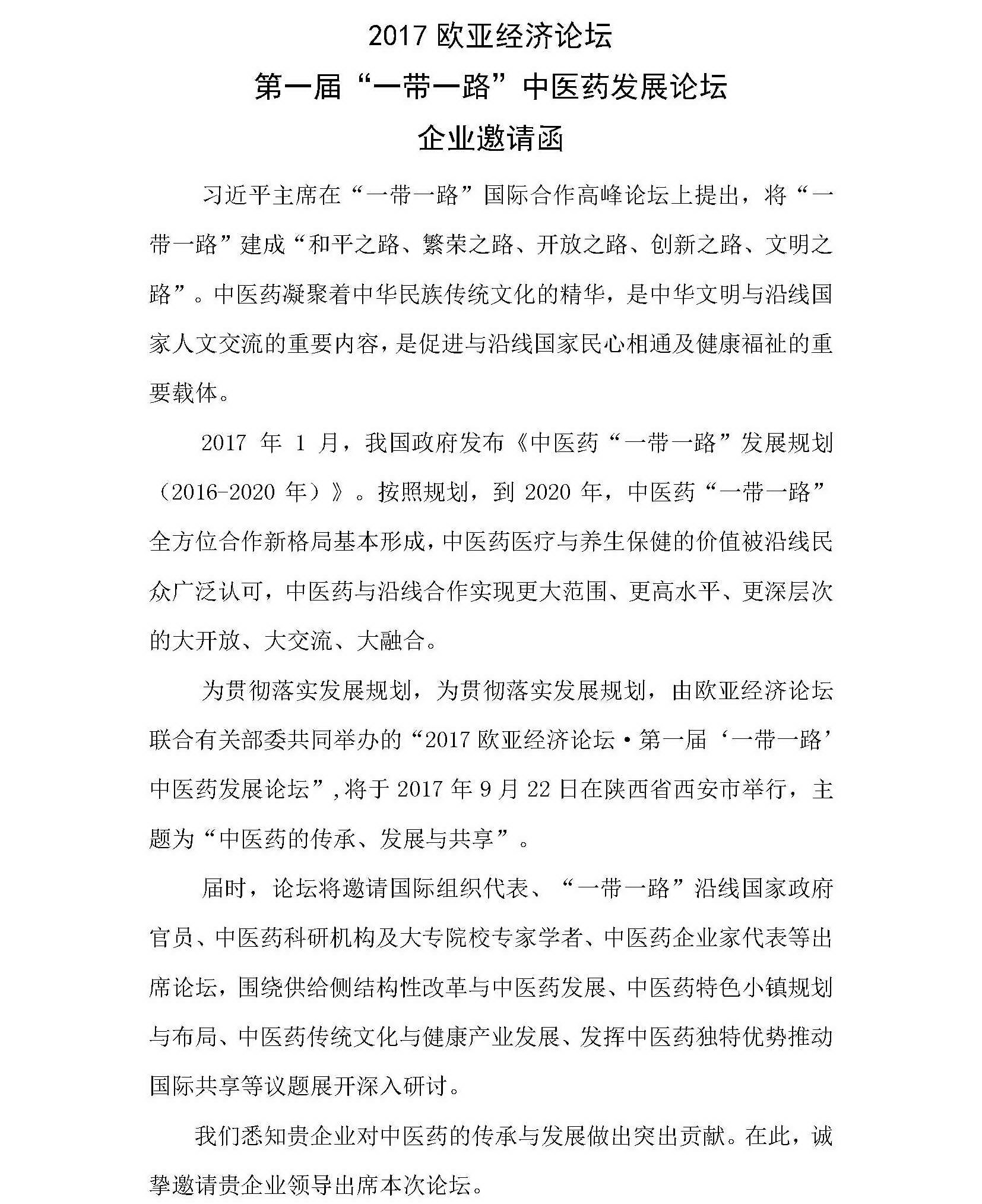 2017 欧亚经济论坛
第一届“一带一路”中医药发展论坛
企业邀请函

习近平主席在“一带一路”国际合作高峰论坛上提出，将“一带一路”建成“和平之路、繁荣之路、开放之路、创新之路、文明之路”。中医药凝聚着中华民族传统文化的精华，是中华文明与沿线国家人文交流的重要内容，是促进与沿线国家民心相通及健康福祉的重要载体。

2017 年 1 月，我国政府发布《中医药“一带一路”发展规划（2016-2020 年）》。按照规划，到 2020 年，中医药“一带一路”全方位合作新格局基本形成，中医药医疗与养生保健的价值被沿线民众广泛认可，中医药与沿线合作实现更大范围、更高水平、更深层次的大开放、大交流、大融合。

为贯彻落实发展规划，为贯彻落实发展规划，由欧亚经济论坛联合有关部委共同举办的“2017 欧亚经济论坛·第一届‘一带一路’中医药发展论坛”，将于 2017 年 9 月 22 日在陕西省西安市举行，主题为“中医药的传承、发展与共享”。

届时，论坛将邀请国际组织代表、“一带一路”沿线国家政府官员、中医药科研机构及大专院校专家学者、中医药企业家代表等出席论坛，围绕供给侧结构性改革与中医药发展、中医药特色小镇规划与布局、中医药传统文化与健康产业发展、发挥中医药独特优势推动国际共享等议题展开深入研讨。

我们悉知贵企业对中医药的传承与发展做出突出贡献。在此，诚挚邀请贵企业领导出席本次论坛。